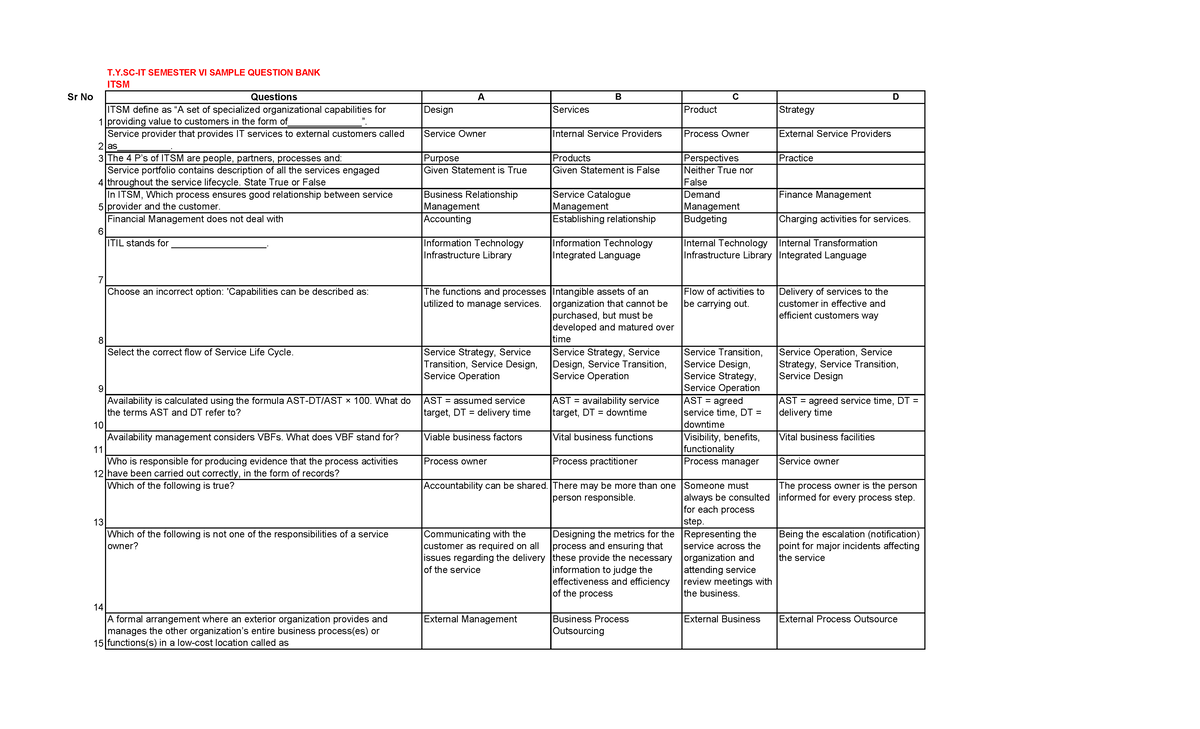 T.Y.SC-IT SEMESTER VI SAMPLE QUESTION BANK
ITSM

| Sr No | Questions | A | B | C | D |
|---|---|---|---|---|---|
| 1 | ITSM define as "A set of specialized organizational capabilities for providing value to customers in the form of____". | Design | Services | Product | Strategy |
| 2 | Service provider that provides IT services to external customers called as____. | Service Owner | Internal Service Providers | Process Owner | External Service Providers |
| 3 | The 4 P's of ITSM are people, partners, processes and: | Purpose | Products | Perspectives | Practice |
| 4 | Service portfolio contains description of all the services engaged throughout the service lifecycle. State True or False | Given Statement is True | Given Statement is False | Neither True nor False | |
| 5 | In ITSM, Which process ensures good relationship between service provider and the customer. | Business Relationship Management | Service Catalogue Management | Demand Management | Finance Management |
| 6 | Financial Management does not deal with | Accounting | Establishing relationship | Budgeting | Charging activities for services. |
| 7 | ITIL stands for ____. | Information Technology Infrastructure Library | Information Technology Integrated Language | Internal Technology Infrastructure Library | Internal Transformation Integrated Language |
| 8 | Choose an incorrect option: 'Capabilities can be described as: | The functions and processes utilized to manage services. | Intangible assets of an organization that cannot be purchased, but must be developed and matured over time | Flow of activities to be carrying out. | Delivery of services to the customer in effective and efficient customers way |
| 9 | Select the correct flow of Service Life Cycle. | Service Strategy, Service Transition, Service Design, Service Operation | Service Strategy, Service Design, Service Transition, Service Operation | Service Transition, Service Design, Service Strategy, Service Operation | Service Operation, Service Strategy, Service Transition, Service Design |
| 10 | Availability is calculated using the formula AST-DT/AST × 100. What do the terms AST and DT refer to? | AST = assumed service target, DT = delivery time | AST = availability service target, DT = downtime | AST = agreed service time, DT = downtime | AST = agreed service time, DT = delivery time |
| 11 | Availability management considers VBFs. What does VBF stand for? | Viable business factors | Vital business functions | Visibility, benefits, functionality | Vital business facilities |
| 12 | Who is responsible for producing evidence that the process activities have been carried out correctly, in the form of records? | Process owner | Process practitioner | Process manager | Service owner |
| 13 | Which of the following is true? | Accountability can be shared. | There may be more than one person responsible. | Someone must always be consulted for each process step. | The process owner is the person informed for every process step. |
| 14 | Which of the following is not one of the responsibilities of a service owner? | Communicating with the customer as required on all issues regarding the delivery of the service | Designing the metrics for the process and ensuring that these provide the necessary information to judge the effectiveness and efficiency of the process | Representing the service across the organization and attending service review meetings with the business. | Being the escalation (notification) point for major incidents affecting the service |
| 15 | A formal arrangement where an exterior organization provides and manages the other organization's entire business process(es) or functions(s) in a low-cost location called as | External Management | Business Process Outsourcing | External Business | External Process Outsource |